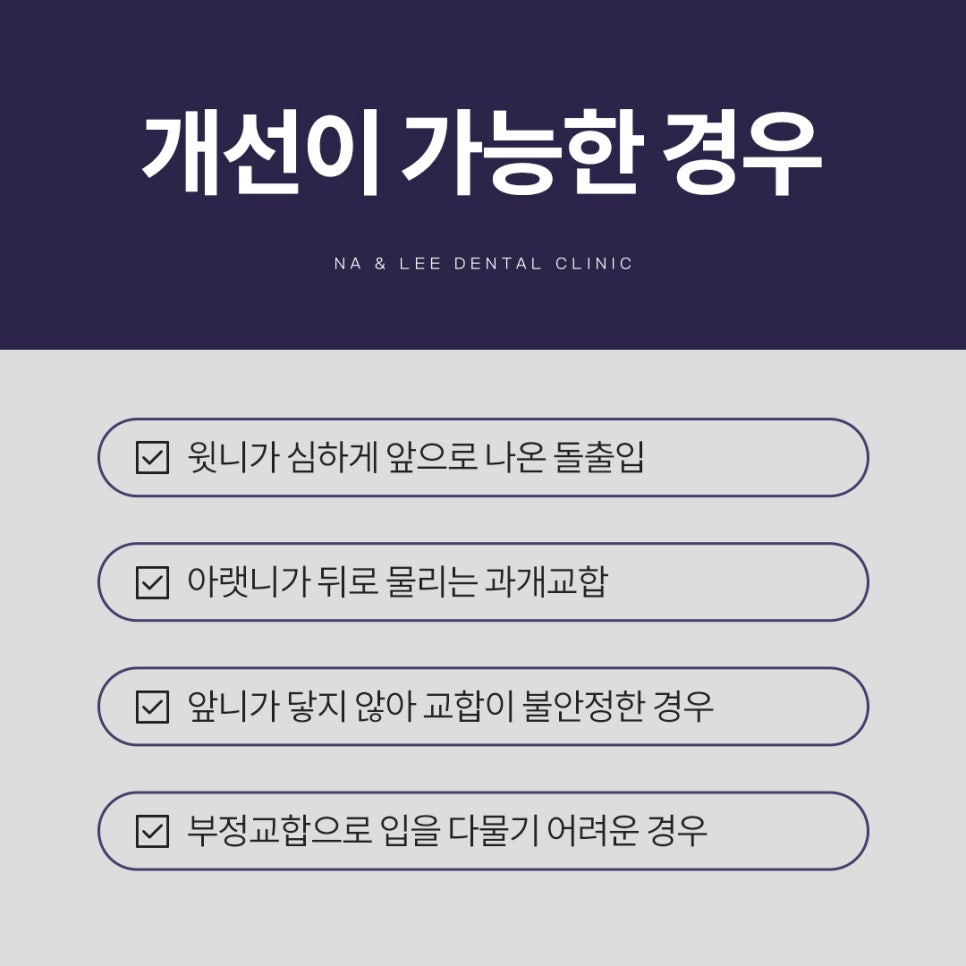 개선이 가능한 경우

NA & LEE DENTAL CLINIC

☑ 윗니가 심하게 앞으로 나온 돌출입

☑ 아랫니가 뒤로 물리는 과개교합

☑ 앞니가 닿지 않아 교합이 불안정한 경우

☑ 부정교합으로 입을 다물기 어려운 경우